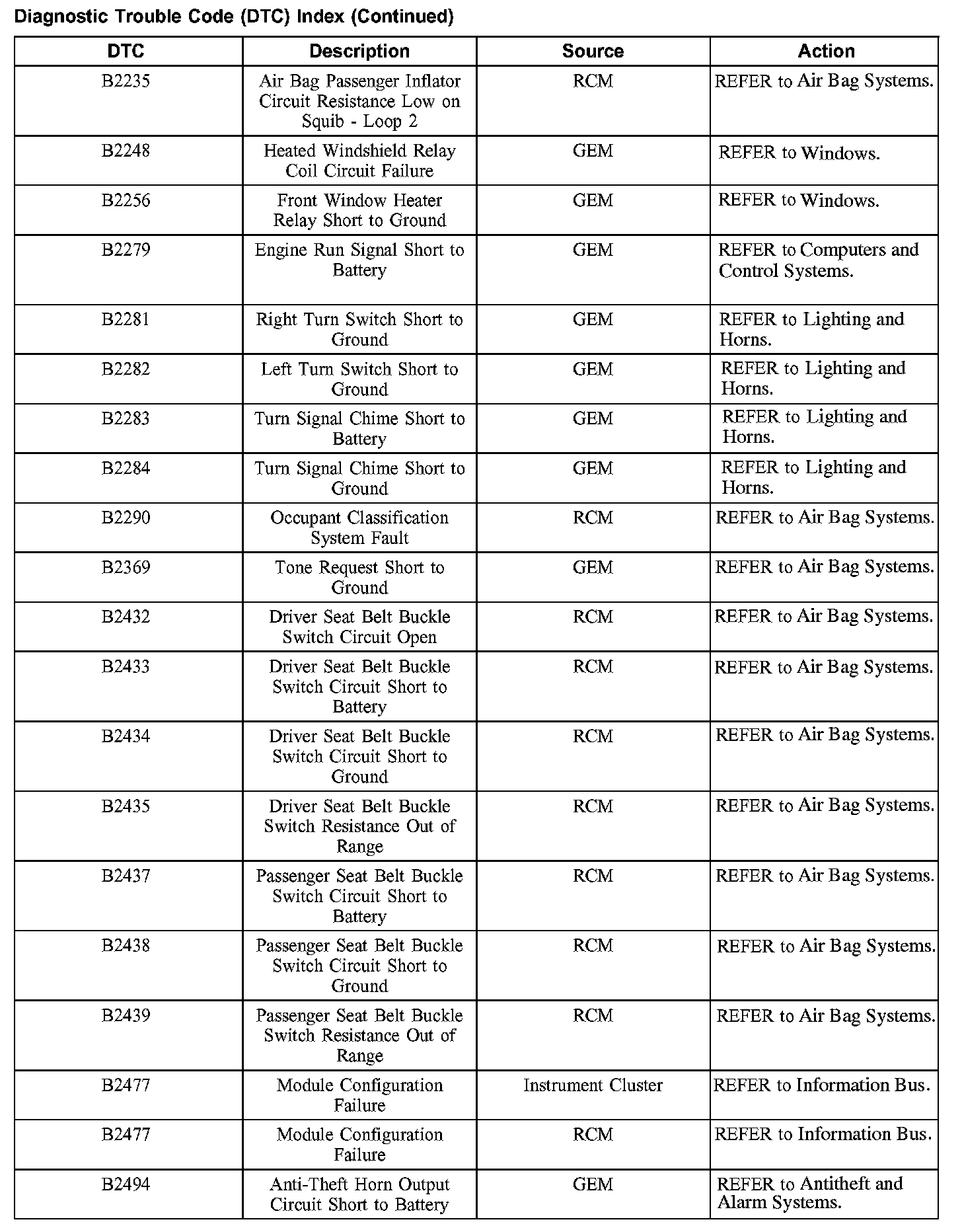 Diagnostic Trouble Code (DTC) Index (Continued)

| DTC | Description | Source | Action |
|---|---|---|---|
| B2235 | Air Bag Passenger Inflator Circuit Resistance Low on Squib - Loop 2 | RCM | REFER to Air Bag Systems. |
| B2248 | Heated Windshield Relay Coil Circuit Failure | GEM | REFER to Windows. |
| B2256 | Front Window Heater Relay Short to Ground | GEM | REFER to Windows. |
| B2279 | Engine Run Signal Short to Battery | GEM | REFER to Computers and Control Systems. |
| B2281 | Right Turn Switch Short to Ground | GEM | REFER to Lighting and Horns. |
| B2282 | Left Turn Switch Short to Ground | GEM | REFER to Lighting and Horns. |
| B2283 | Turn Signal Chime Short to Battery | GEM | REFER to Lighting and Horns. |
| B2284 | Turn Signal Chime Short to Ground | GEM | REFER to Lighting and Horns. |
| B2290 | Occupant Classification System Fault | RCM | REFER to Air Bag Systems. |
| B2369 | Tone Request Short to Ground | GEM | REFER to Air Bag Systems. |
| B2432 | Driver Seat Belt Buckle Switch Circuit Open | RCM | REFER to Air Bag Systems. |
| B2433 | Driver Seat Belt Buckle Switch Circuit Short to Battery | RCM | REFER to Air Bag Systems. |
| B2434 | Driver Seat Belt Buckle Switch Circuit Short to Ground | RCM | REFER to Air Bag Systems. |
| B2435 | Driver Seat Belt Buckle Switch Resistance Out of Range | RCM | REFER to Air Bag Systems. |
| B2437 | Passenger Seat Belt Buckle Switch Circuit Short to Battery | RCM | REFER to Air Bag Systems. |
| B2438 | Passenger Seat Belt Buckle Switch Circuit Short to Ground | RCM | REFER to Air Bag Systems. |
| B2439 | Passenger Seat Belt Buckle Switch Resistance Out of Range | RCM | REFER to Air Bag Systems. |
| B2477 | Module Configuration Failure | Instrument Cluster | REFER to Information Bus. |
| B2477 | Module Configuration Failure | RCM | REFER to Information Bus. |
| B2494 | Anti-Theft Horn Output Circuit Short to Battery | GEM | REFER to Antitheft and Alarm Systems. |